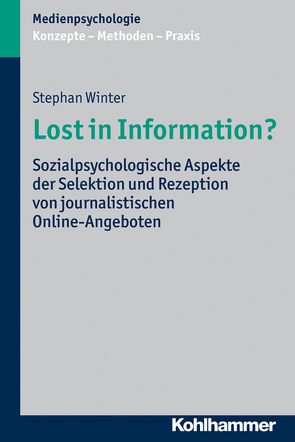 Medienpsychologie
Konzepte – Methoden – Praxis

Stephan Winter

Lost in Information?

Sozialpsychologische Aspekte der Selektion und Rezeption von journalistischen Online-Angeboten

Kohlhammer